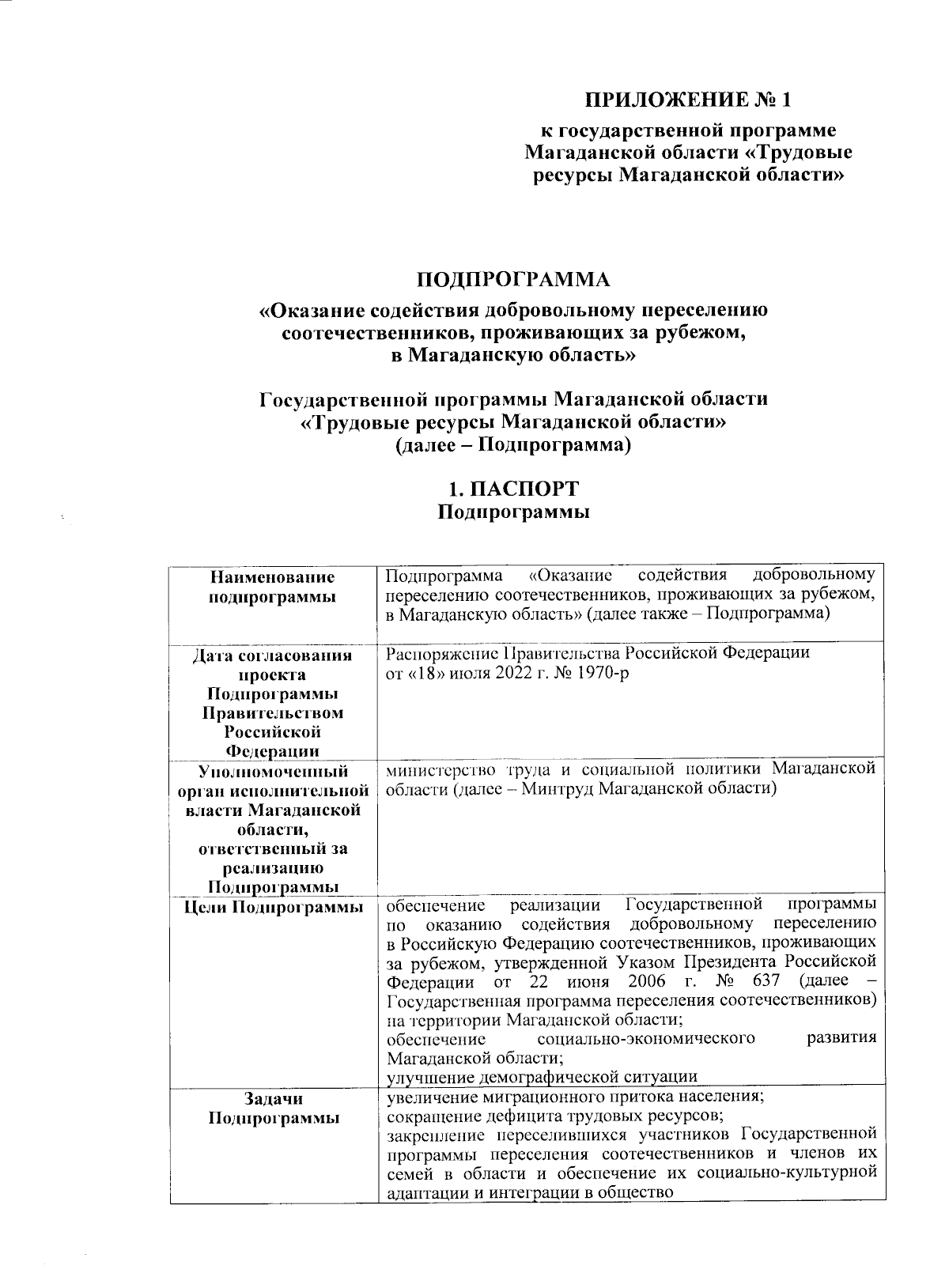 ПРИЛОЖЕНИЕ № 1

к государственной программе Магаданской области «Трудовые ресурсы Магаданской области»

ПОДПРОГРАММА

«Оказание содействия добровольному переселению соотечественников, проживающих за рубежом, в Магаданскую область»

Государственной программы Магаданской области «Трудовые ресурсы Магаданской области» (далее – Подпрограмма)

1. ПАСПОРТ
Подпрограммы

| Наименование подпрограммы | Подпрограмма «Оказание содействия добровольному переселению соотечественников, проживающих за рубежом, в Магаданскую область» (далее также – Подпрограмма) |
|---|---|
| Дата согласования проекта Подпрограммы Правительством Российской Федерации | Распоряжение Правительства Российской Федерации от «18» июля 2022 г. № 1970-р |
| Уполномоченный орган исполнительной власти Магаданской области, ответственный за реализацию Подпрограммы | министерство труда и социальной политики Магаданской области (далее – Минтруд Магаданской области) |
| Цели Подпрограммы | обеспечение реализации Государственной программы по оказанию содействия добровольному переселению в Российскую Федерацию соотечественников, проживающих за рубежом, утвержденной Указом Президента Российской Федерации от 22 июня 2006 г. № 637 (далее – Государственная программа переселения соотечественников) на территории Магаданской области; обеспечение социально-экономического развития Магаданской области; улучшение демографической ситуации |
| Задачи Подпрограммы | увеличение миграционного притока населения; сокращение дефицита трудовых ресурсов; закрепление переселившихся участников Государственной программы переселения соотечественников и членов их семей в области и обеспечение их социально-культурной адаптации и интеграции в общество |